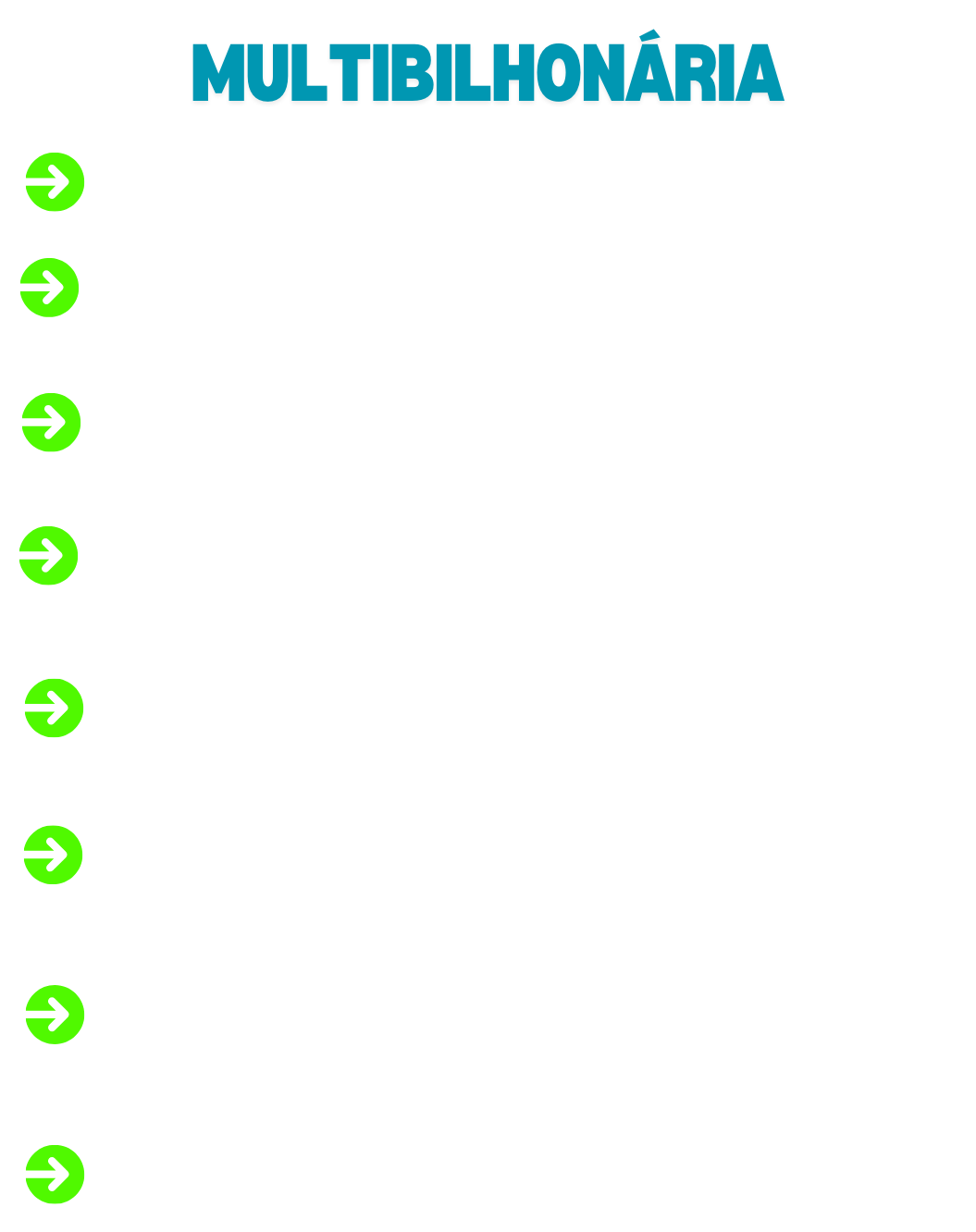 MULTIBILHONÁRIA